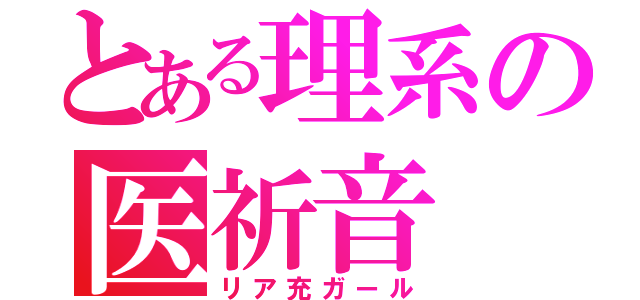 とある理系の
医祈音
リア充ガール